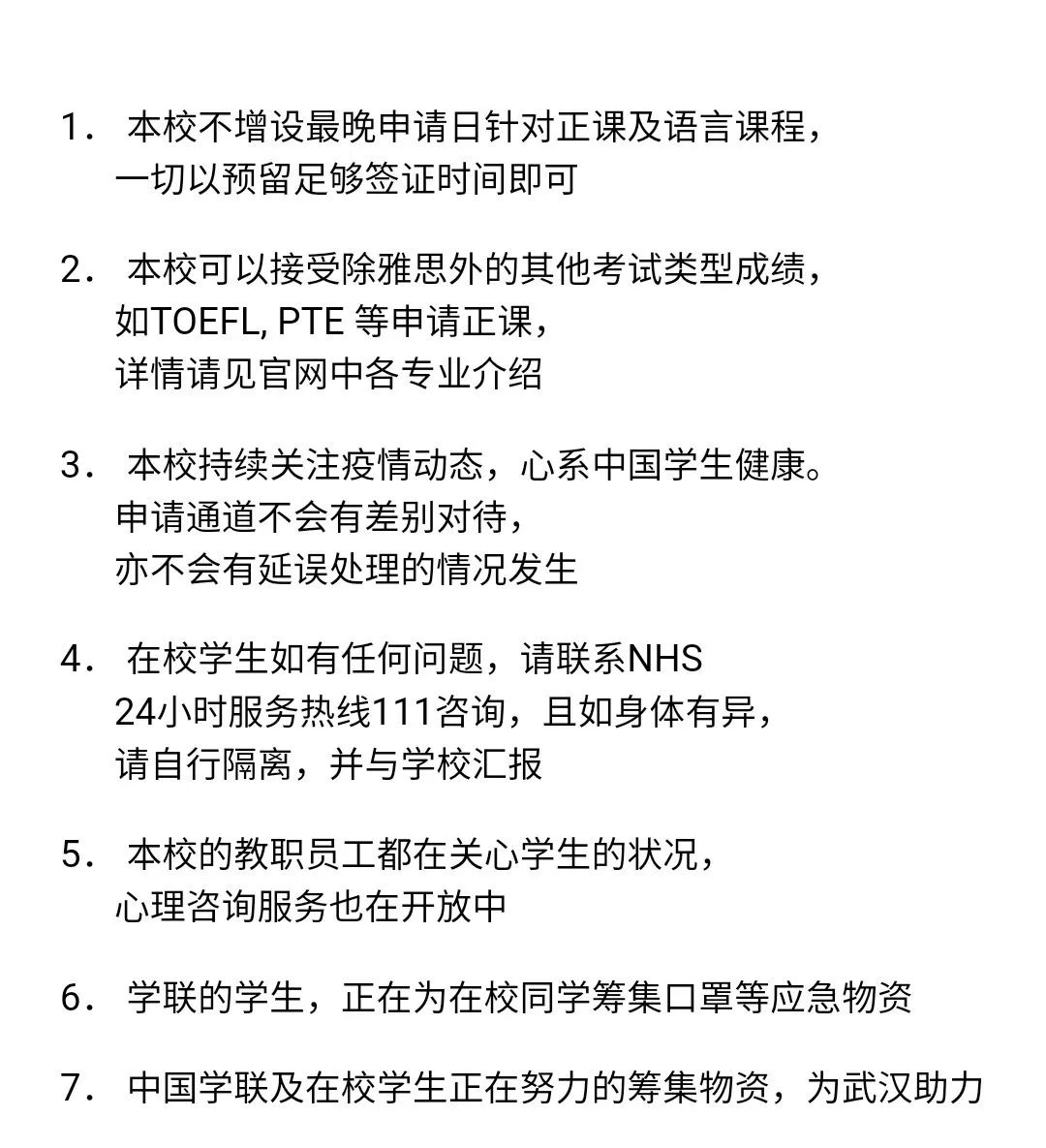 1. 本校不增设最晚申请日针对正课及语言课程，一切以预留足够签证时间即可

2. 本校可以接受除雅思外的其他考试类型成绩，如TOEFL, PTE 等申请正课，详情请见官网中各专业介绍

3. 本校持续关注疫情动态，心系中国学生健康。申请通道不会有差别对待，亦不会有延误处理的情况发生

4. 在校学生如有任何问题，请联系NHS 24小时服务热线111咨询，且如身体有异，请自行隔离，并与学校汇报

5. 本校的教职员工都在关心学生的状况，心理咨询服务也在开放中

6. 学联的学生，正在为在校同学筹集口罩等应急物资

7. 中国学联及在校学生正在努力的筹集物资，为武汉助力